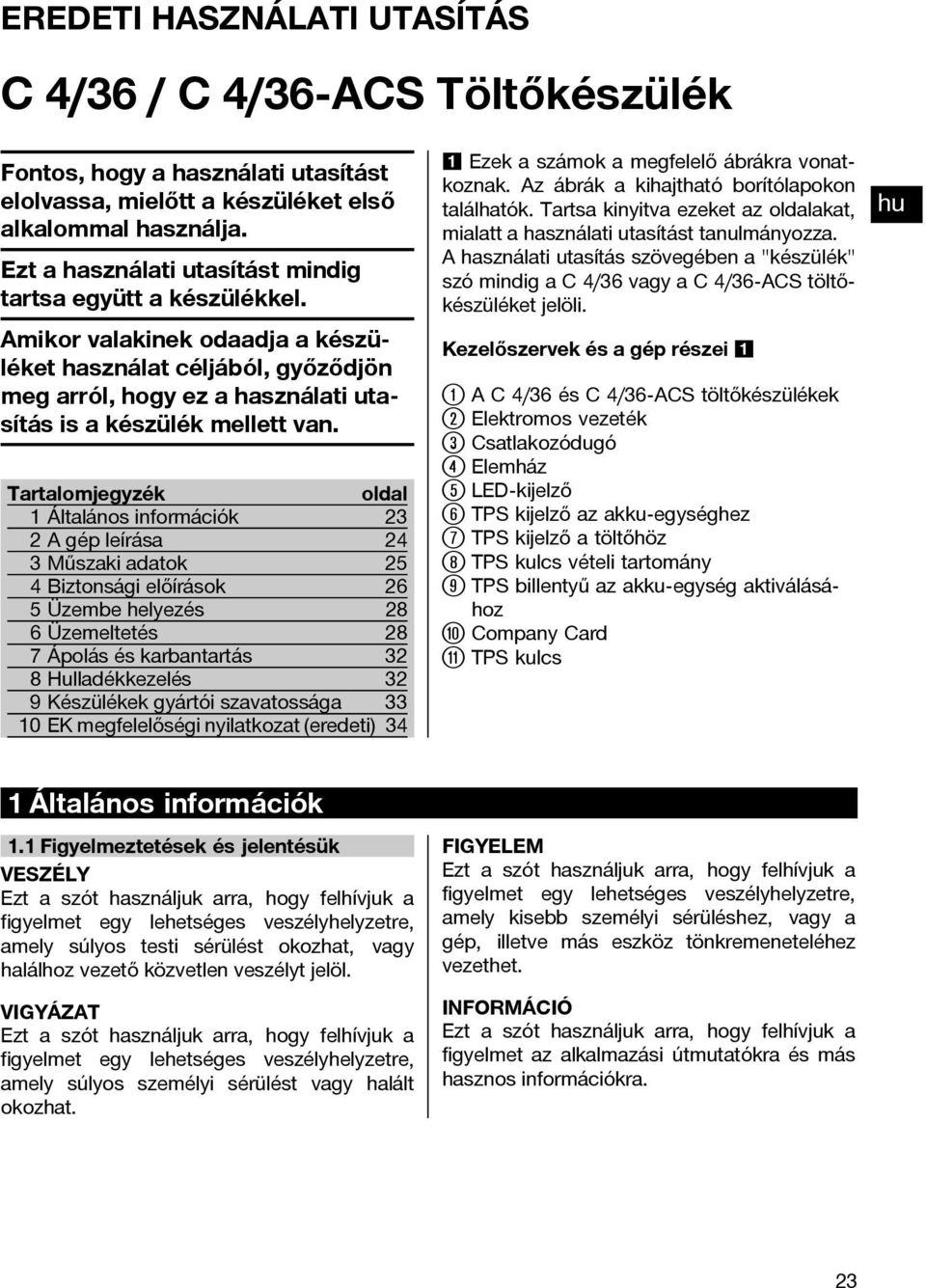 EREDETI HASZNÁLATI UTASÍTÁS

C 4/36 / C 4/36-ACS Töltőkészülék

Fontos, hogy a használati utasítást elolvassa, mielőtt a készüléket első alkalommal használja.

Ezt a használati utasítást mindig tartsa együtt a készülékkel.

Amikor valakinek odaadja a készüléket használat céljából, győződjön meg arról, hogy ez a használati utasítás is a készülék mellett van.

| Tartalomjegyzék | oldal |
|---|---|
| 1 Általános információk | 23 |
| 2 A gép leírása | 24 |
| 3 Műszaki adatok | 25 |
| 4 Biztonsági előírások | 26 |
| 5 Üzembe helyezés | 28 |
| 6 Üzemeltetés | 28 |
| 7 Ápolás és karbantartás | 32 |
| 8 Hulladékkezelés | 32 |
| 9 Készülékek gyártói szavatossága | 33 |
| 10 EK megfelelőségi nyilatkozat (eredeti) | 34 |

1 Ezek a számok a megfelelő ábrákra vonatkoznak. Az ábrák a kihajtható borítólapokon találhatók. Tartsa kinyitva ezeket az oldalakat, mialatt a használati utasítást tanulmányozza.
A használati utasítás szövegében a "készülék" szó mindig a C 4/36 vagy a C 4/36-ACS töltőkészüléket jelöli.

hu

Kezelőszervek és a gép részei 1

① A C 4/36 és C 4/36-ACS töltőkészülékek
② Elektromos vezeték
③ Csatlakozódugó
④ Elemház
⑤ LED-kijelző
⑥ TPS kijelző az akku-egységhez
⑦ TPS kijelző a töltőhöz
⑧ TPS kulcs vételi tartomány
⑨ TPS billentyű az akku-egység aktiválásához
⑩ Company Card
⑪ TPS kulcs

1 Általános információk

1.1 Figyelmeztetések és jelentésük

VESZÉLY
Ezt a szót használjuk arra, hogy felhívjuk a figyelmet egy lehetséges veszélyhelyzetre, amely súlyos testi sérülést okozhat, vagy halálhoz vezető közvetlen veszélyt jelöl.

VIGYÁZAT
Ezt a szót használjuk arra, hogy felhívjuk a figyelmet egy lehetséges veszélyhelyzetre, amely súlyos személyi sérülést vagy halált okozhat.

FIGYELEM
Ezt a szót használjuk arra, hogy felhívjuk a figyelmet egy lehetséges veszélyhelyzetre, amely kisebb személyi sérüléshez, vagy a gép, illetve más eszköz tönkremeneteléhez vezethet.

INFORMÁCIÓ
Ezt a szót használjuk arra, hogy felhívjuk a figyelmet az alkalmazási útmutatókra és más hasznos információkra.

23